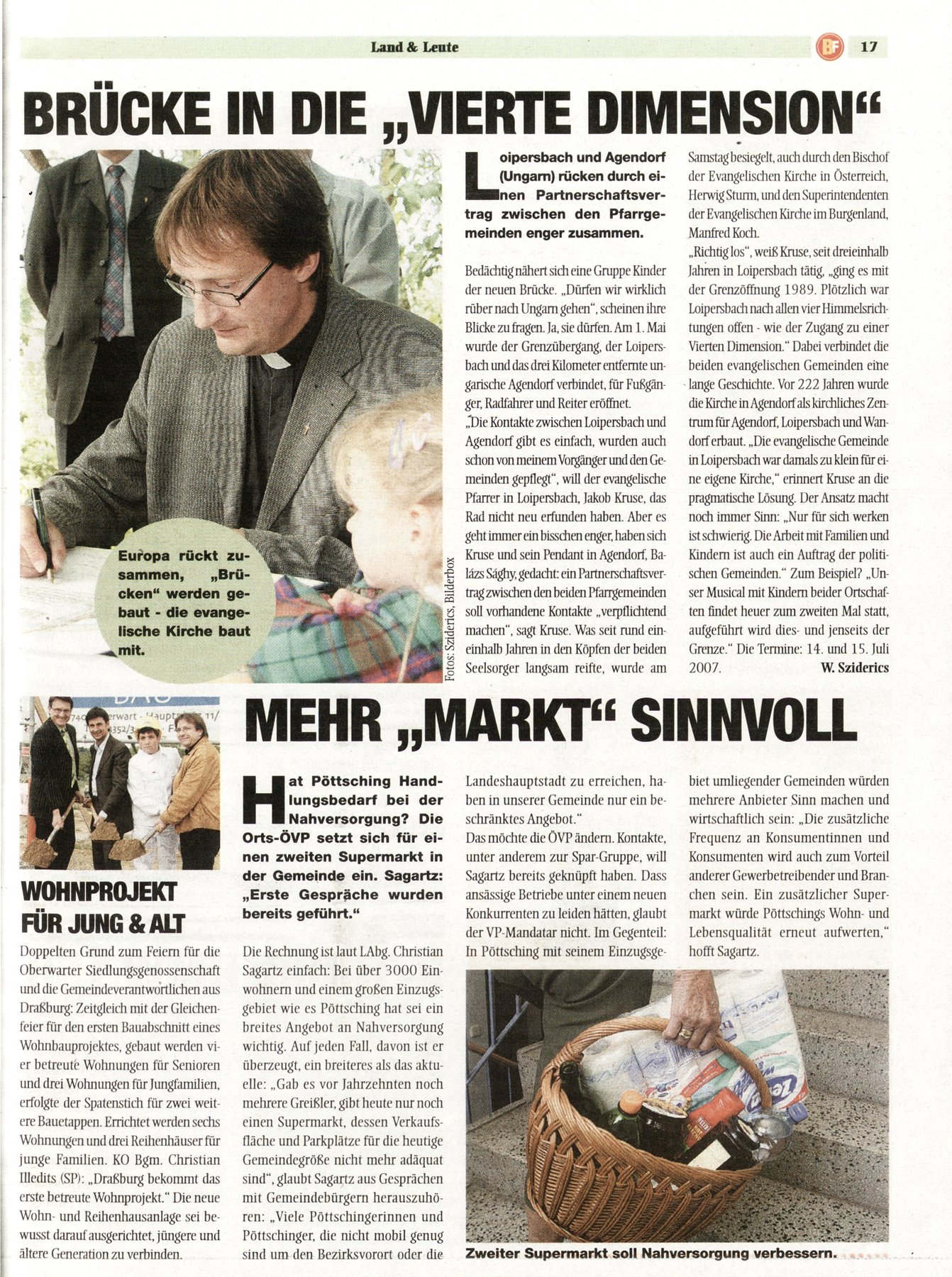 Land & Leute

BF 17

BRÜCKE IN DIE „VIERTE DIMENSION“

Europa rückt zusammen, „Brücken“ werden gebaut - die evangelische Kirche baut mit.

Fotos: Sziderics, Bilderbox

Loipersbach und Agendorf (Ungarn) rücken durch einen Partnerschaftsvertrag zwischen den Pfarrgemeinden enger zusammen.

Bedächtig nähert sich eine Gruppe Kinder der neuen Brücke. „Dürfen wir wirklich rüber nach Ungarn gehen“, scheinen ihre Blicke zu fragen. Ja, sie dürfen. Am 1. Mai wurde der Grenzübergang, der Loipersbach und das drei Kilometer entfernte ungarische Agendorf verbindet, für Fußgänger, Radfahrer und Reiter eröffnet.
„Die Kontakte zwischen Loipersbach und Agendorf gibt es einfach, wurden auch schon von meinem Vorgänger und den Gemeinden gepflegt“, will der evangelische Pfarrer in Loipersbach, Jakob Kruse, das Rad nicht neu erfunden haben. Aber es geht immer ein bisschen enger, haben sich Kruse und sein Pendant in Agendorf, Balázs Sághy, gedacht: ein Partnerschaftsvertrag zwischen den beiden Pfarrgemeinden soll vorhandene Kontakte „verpflichtend machen“, sagt Kruse. Was seit rund eineinhalb Jahren in den Köpfen der beiden Seelsorger langsam reifte, wurde am Samstag besiegelt, auch durch den Bischof der Evangelischen Kirche in Österreich, Herwig Sturm, und den Superintendenten der Evangelischen Kirche im Burgenland, Manfred Koch.
„Richtig los“, weiß Kruse, seit dreieinhalb Jahren in Loipersbach tätig, „ging es mit der Grenzöffnung 1989. Plötzlich war Loipersbach nach allen vier Himmelsrichtungen offen - wie der Zugang zu einer Vierten Dimension.“ Dabei verbindet die beiden evangelischen Gemeinden eine lange Geschichte. Vor 222 Jahren wurde die Kirche in Agendorf als kirchliches Zentrum für Agendorf, Loipersbach und Wandorf erbaut. „Die evangelische Gemeinde in Loipersbach war damals zu klein für eine eigene Kirche,“ erinnert Kruse an die pragmatische Lösung. Der Ansatz macht noch immer Sinn: „Nur für sich werken ist schwierig. Die Arbeit mit Familien und Kindern ist auch ein Auftrag der politischen Gemeinden.“ Zum Beispiel? „Unser Musical mit Kindern beider Ortschaften findet heuer zum zweiten Mal statt, aufgeführt wird dies- und jenseits der Grenze.“ Die Termine: 14. und 15. Juli 2007.
W. Sziderics

WOHNPROJEKT FÜR JUNG & ALT

Doppelten Grund zum Feiern für die Oberwarter Siedlungsgenossenschaft und die Gemeindeverantwortlichen aus Draßburg: Zeitgleich mit der Gleichenfeier für den ersten Bauabschnitt eines Wohnbauprojektes, gebaut werden vier betreute Wohnungen für Senioren und drei Wohnungen für Jungfamilien, erfolgte der Spatenstich für zwei weitere Bauetappen. Errichtet werden sechs Wohnungen und drei Reihenhäuser für junge Familien. KO Bgm. Christian Illedits (SP): „Draßburg bekommt das erste betreute Wohnprojekt.“ Die neue Wohn- und Reihenhausanlage sei bewusst darauf ausgerichtet, jüngere und ältere Generation zu verbinden.

MEHR „MARKT“ SINNVOLL

Hat Pöttsching Handlungsbedarf bei der Nahversorgung? Die Orts-ÖVP setzt sich für einen zweiten Supermarkt in der Gemeinde ein. Sagartz: „Erste Gespräche wurden bereits geführt.“

Die Rechnung ist laut LAbg. Christian Sagartz einfach: Bei über 3000 Einwohnern und einem großen Einzugsgebiet wie es Pöttsching hat sei ein breites Angebot an Nahversorgung wichtig. Auf jeden Fall, davon ist er überzeugt, ein breiteres als das aktuelle: „Gab es vor Jahrzehnten noch mehrere Greißler, gibt heute nur noch einen Supermarkt, dessen Verkaufsfläche und Parkplätze für die heutige Gemeindegröße nicht mehr adäquat sind“, glaubt Sagartz aus Gesprächen mit Gemeindebürgern herauszuhören: „Viele Pöttschingerinnen und Pöttschinger, die nicht mobil genug sind um den Bezirksvorort oder die Landeshauptstadt zu erreichen, haben in unserer Gemeinde nur ein beschränktes Angebot.“
Das möchte die ÖVP ändern. Kontakte, unter anderem zur Spar-Gruppe, will Sagartz bereits geknüpft haben. Dass ansässige Betriebe unter einem neuen Konkurrenten zu leiden hätten, glaubt der VP-Mandatar nicht. Im Gegenteil: In Pöttsching mit seinem Einzugsgebiet umliegender Gemeinden würden mehrere Anbieter Sinn machen und wirtschaftlich sein: „Die zusätzliche Frequenz an Konsumentinnen und Konsumenten wird auch zum Vorteil anderer Gewerbetreibender und Branchen sein. Ein zusätzlicher Supermarkt würde Pöttschings Wohn- und Lebensqualität erneut aufwerten,“ hofft Sagartz.

Zweiter Supermarkt soll Nahversorgung verbessern.